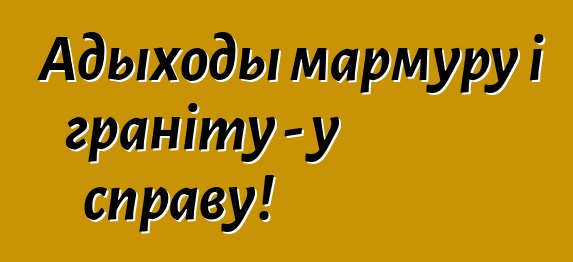 Адыходы мармуру і граніту - у справу!